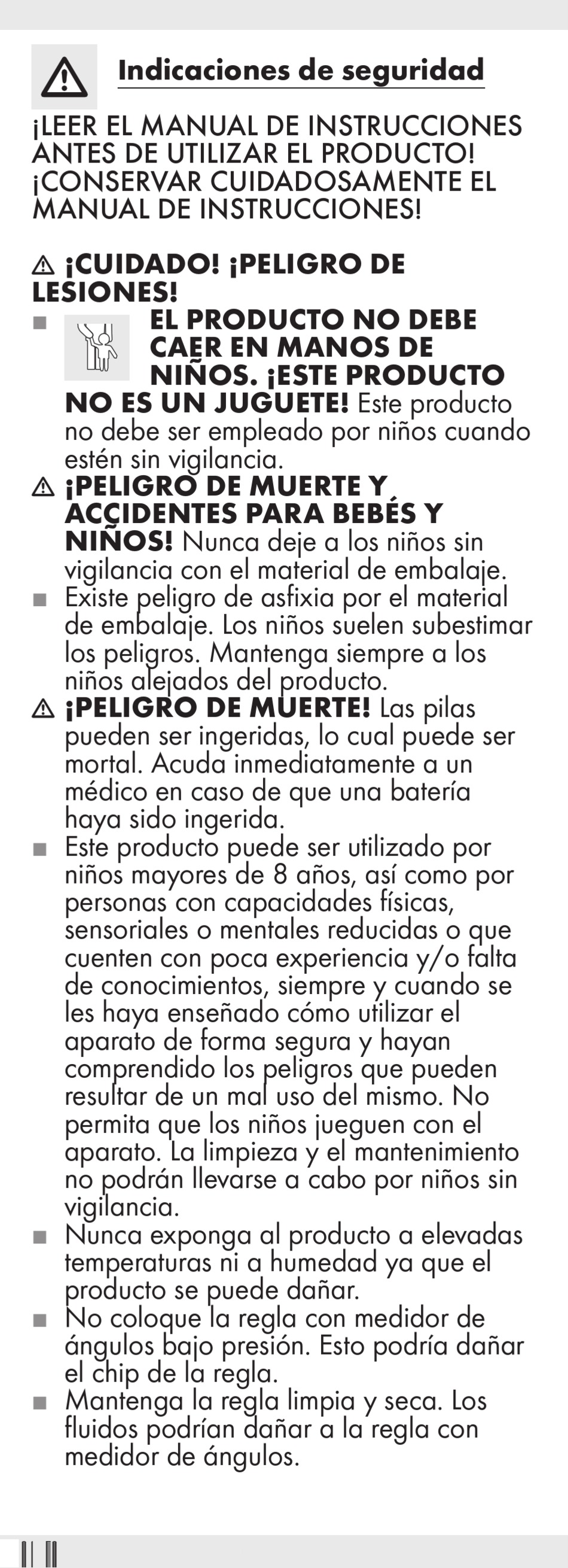 Indicaciones de seguridad

¡LEER EL MANUAL DE INSTRUCCIONES ANTES DE UTILIZAR EL PRODUCTO! ¡CONSERVAR CUIDADOSAMENTE EL MANUAL DE INSTRUCCIONES!

¡CUIDADO! ¡PELIGRO DE LESIONES!

■ EL PRODUCTO NO DEBE CAER EN MANOS DE NIÑOS. ¡ESTE PRODUCTO NO ES UN JUGUETE! Este producto no debe ser empleado por niños cuando estén sin vigilancia.

¡PELIGRO DE MUERTE Y ACCIDENTES PARA BEBÉS Y NIÑOS! Nunca deje a los niños sin vigilancia con el material de embalaje.

■ Existe peligro de asfixia por el material de embalaje. Los niños suelen subestimar los peligros. Mantenga siempre a los niños alejados del producto.

¡PELIGRO DE MUERTE! Las pilas pueden ser ingeridas, lo cual puede ser mortal. Acuda inmediatamente a un médico en caso de que una batería haya sido ingerida.

■ Este producto puede ser utilizado por niños mayores de 8 años, así como por personas con capacidades físicas, sensoriales o mentales reducidas o que cuenten con poca experiencia y/o falta de conocimientos, siempre y cuando se les haya enseñado cómo utilizar el aparato de forma segura y hayan comprendido los peligros que pueden resultar de un mal uso del mismo. No permita que los niños jueguen con el aparato. La limpieza y el mantenimiento no podrán llevarse a cabo por niños sin vigilancia.

■ Nunca exponga al producto a elevadas temperaturas ni a humedad ya que el producto se puede dañar.

■ No coloque la regla con medidor de ángulos bajo presión. Esto podría dañar el chip de la regla.

■ Mantenga la regla limpia y seca. Los fluidos podrían dañar a la regla con medidor de ángulos.